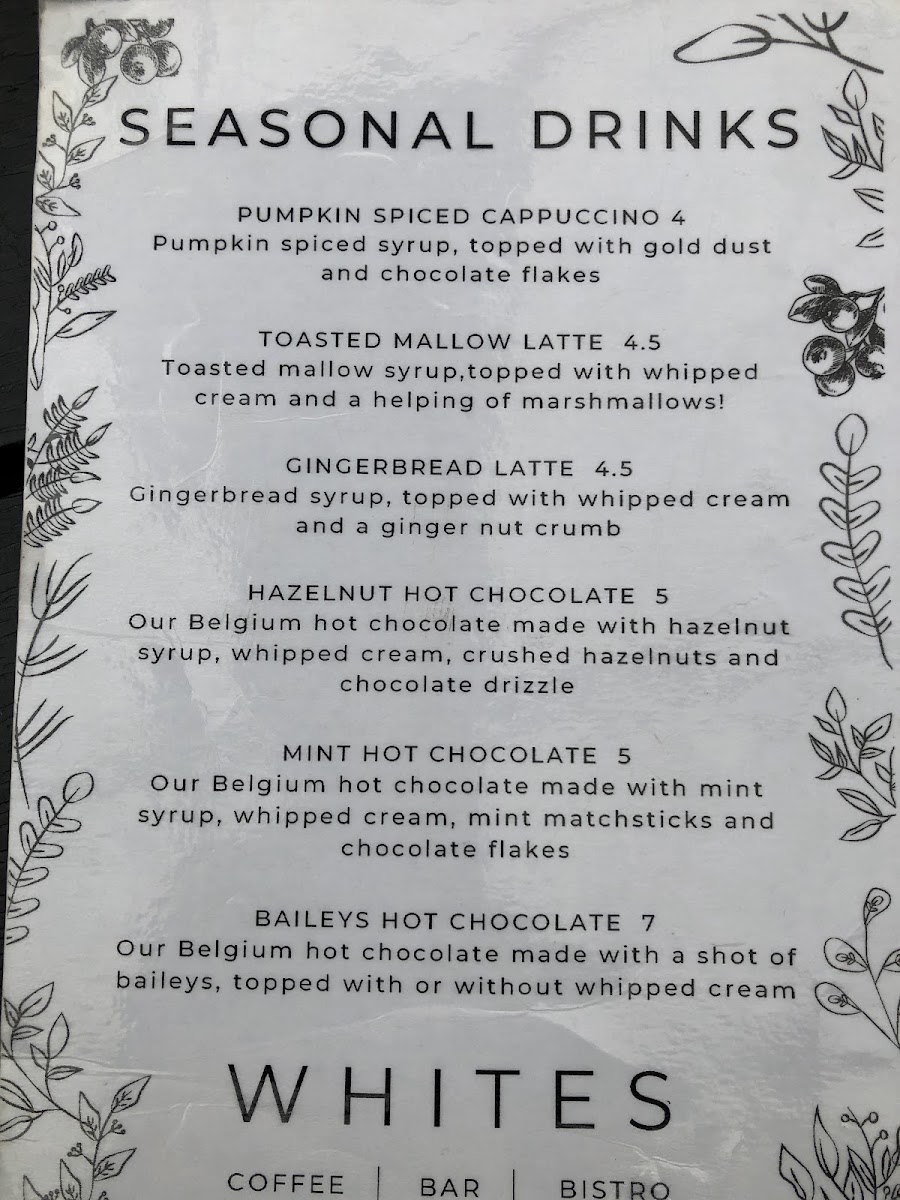 SEASONAL DRINKS

PUMPKIN SPICED CAPPUCCINO 4
Pumpkin spiced syrup, topped with gold dust and chocolate flakes

TOASTED MALLOW LATTE 4.5
Toasted mallow syrup,topped with whipped cream and a helping of marshmallows!

GINGERBREAD LATTE 4.5
Gingerbread syrup, topped with whipped cream and a ginger nut crumb

HAZELNUT HOT CHOCOLATE 5
Our Belgium hot chocolate made with hazelnut syrup, whipped cream, crushed hazelnuts and chocolate drizzle

MINT HOT CHOCOLATE 5
Our Belgium hot chocolate made with mint syrup, whipped cream, mint matchsticks and chocolate flakes

BAILEYS HOT CHOCOLATE 7
Our Belgium hot chocolate made with a shot of baileys, topped with or without whipped cream

WHITES

COFFEE | BAR | BISTRO